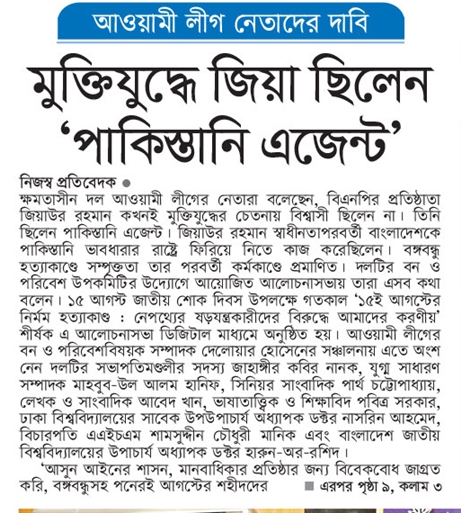 আওয়ামী লীগ নেতাদের দাবি

মুক্তিযুদ্ধে জিয়া ছিলেন 'পাকিস্তানি এজেন্ট'

নিজস্ব প্রতিবেদক ●
ক্ষমতাসীন দল আওয়ামী লীগের নেতারা বলেছেন, বিএনপির প্রতিষ্ঠাতা জিয়াউর রহমান কখনই মুক্তিযুদ্ধের চেতনায় বিশ্বাসী ছিলেন না। তিনি ছিলেন পাকিস্তানি এজেন্ট। জিয়াউর রহমান স্বাধীনতাপরবর্তী বাংলাদেশকে পাকিস্তানি ভাবধারার রাষ্ট্রে ফিরিয়ে নিতে কাজ করেছিলেন। বঙ্গবন্ধু হত্যাকাণ্ডে সম্পৃক্ততা তার পরবর্তী কর্মকাণ্ডে প্রমাণিত। দলটির বন ও পরিবেশ উপকমিটির উদ্যোগে আয়োজিত আলোচনাসভায় তারা এসব কথা বলেন। ১৫ আগস্ট জাতীয় শোক দিবস উপলক্ষে গতকাল '১৫ই আগস্টের নির্মম হত্যাকাণ্ড : নেপথ্যের ষড়যন্ত্রকারীদের বিরুদ্ধে আমাদের করণীয়' শীর্ষক এ আলোচনাসভা ডিজিটাল মাধ্যমে অনুষ্ঠিত হয়। আওয়ামী লীগের বন ও পরিবেশবিষয়ক সম্পাদক দেলোয়ার হোসেনের সঞ্চালনায় এতে অংশ নেন দলটির সভাপতিমণ্ডলীর সদস্য জাহাঙ্গীর কবির নানক, যুগ্ম সাধারণ সম্পাদক মাহবুব-উল আলম হানিফ, সিনিয়র সাংবাদিক পার্থ চট্টোপাধ্যায়, লেখক ও সাংবাদিক আবেদ খান, ভাষাতাত্ত্বিক ও শিক্ষাবিদ পবিত্র সরকার, ঢাকা বিশ্ববিদ্যালয়ের সাবেক উপউপাচার্য অধ্যাপক ডক্টর নাসরিন আহমেদ, বিচারপতি এএইচএম শামসুদ্দীন চৌধুরী মানিক এবং বাংলাদেশ জাতীয় বিশ্ববিদ্যালয়ের উপাচার্য অধ্যাপক ডক্টর হারুন-অর-রশিদ।

'আসুন আইনের শাসন, মানবাধিকার প্রতিষ্ঠার জন্য বিবেকবোধ জাগ্রত করি, বঙ্গবন্ধুসহ পনেরই আগস্টের শহীদদের ■ এরপর পৃষ্ঠা ৯, কলাম ৩